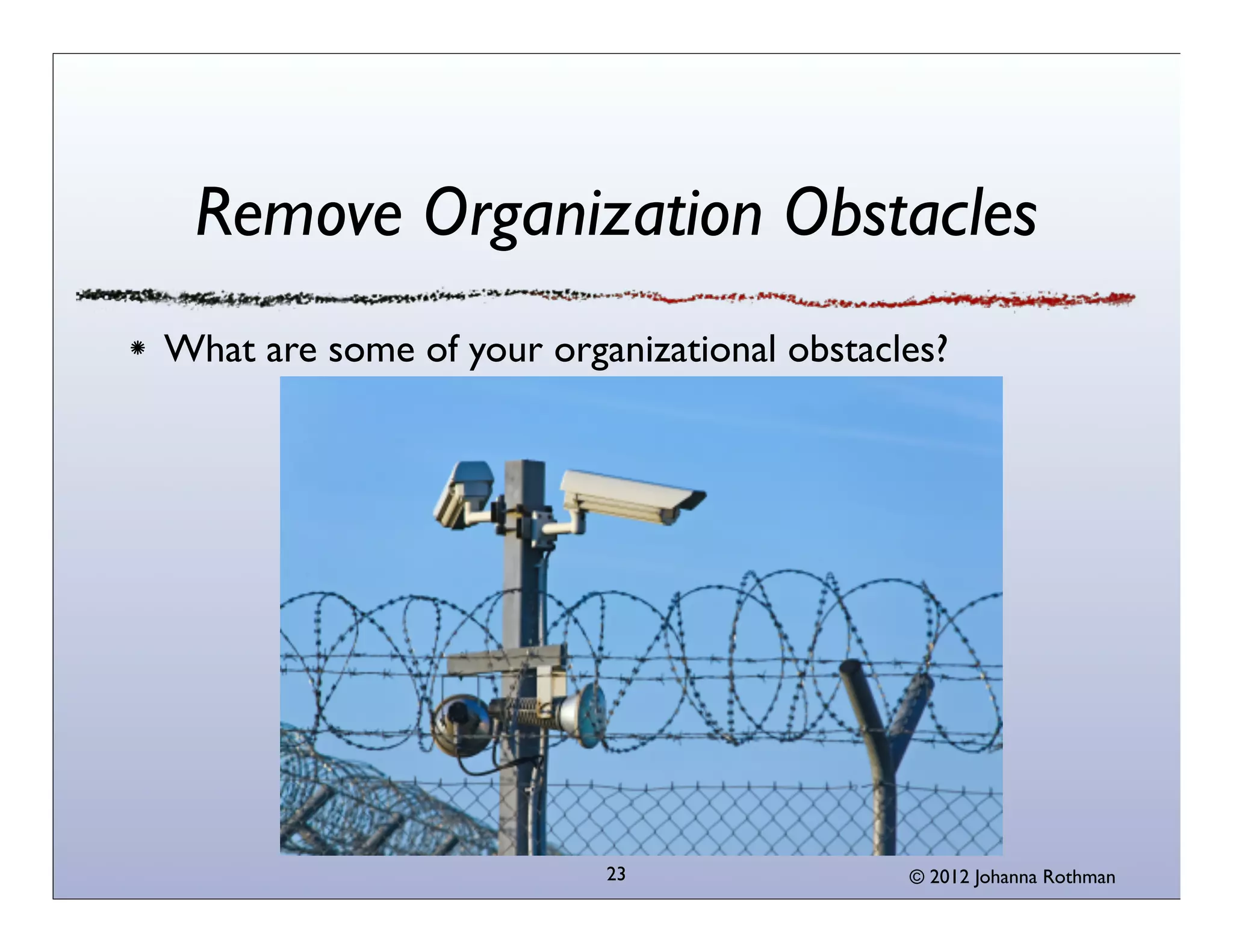 Remove Organization Obstacles

⁕ What are some of your organizational obstacles?

23

© 2012 Johanna Rothman